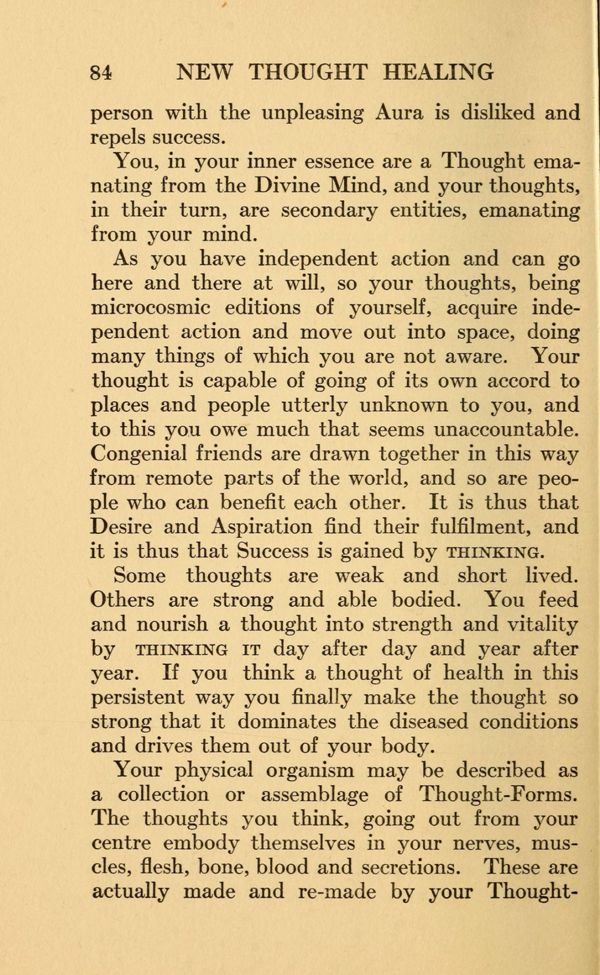 84 NEW THOUGHT HEALING

person with the unpleasing Aura is disliked and repels success.

You, in your inner essence are a Thought emanating from the Divine Mind, and your thoughts, in their turn, are secondary entities, emanating from your mind.

As you have independent action and can go here and there at will, so your thoughts, being microcosmic editions of yourself, acquire independent action and move out into space, doing many things of which you are not aware. Your thought is capable of going of its own accord to places and people utterly unknown to you, and to this you owe much that seems unaccountable. Congenial friends are drawn together in this way from remote parts of the world, and so are people who can benefit each other. It is thus that Desire and Aspiration find their fulfilment, and it is thus that Success is gained by THINKING.

Some thoughts are weak and short lived. Others are strong and able bodied. You feed and nourish a thought into strength and vitality by THINKING IT day after day and year after year. If you think a thought of health in this persistent way you finally make the thought so strong that it dominates the diseased conditions and drives them out of your body.

Your physical organism may be described as a collection or assemblage of Thought-Forms. The thoughts you think, going out from your centre embody themselves in your nerves, muscles, flesh, bone, blood and secretions. These are actually made and re-made by your Thought-